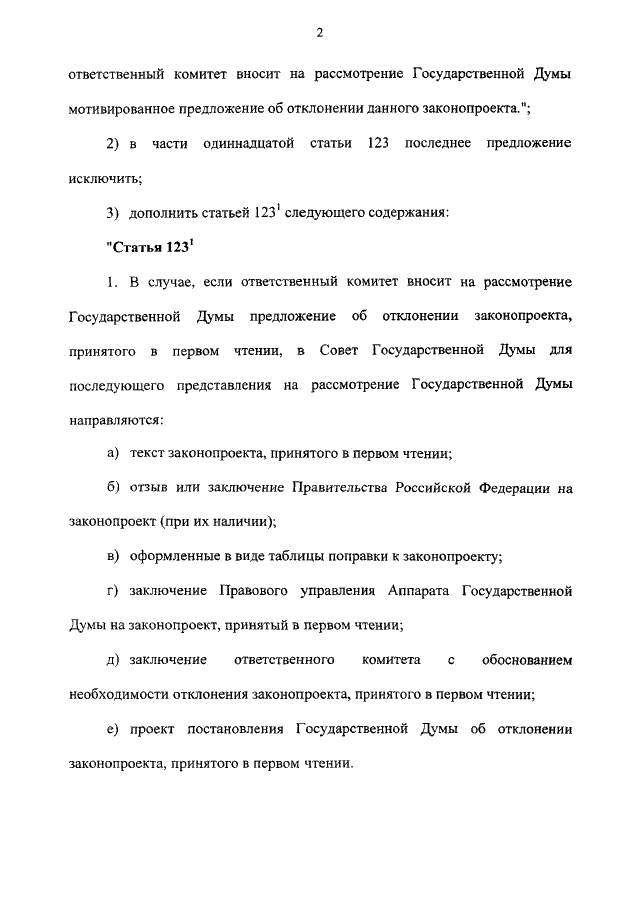 2

ответственный комитет вносит на рассмотрение Государственной Думы мотивированное предложение об отклонении данного законопроекта.";

2) в части одиннадцатой статьи 123 последнее предложение исключить;

3) дополнить статьей $123^1$ следующего содержания:

"Статья $123^1$

1. В случае, если ответственный комитет вносит на рассмотрение Государственной Думы предложение об отклонении законопроекта, принятого в первом чтении, в Совет Государственной Думы для последующего представления на рассмотрение Государственной Думы направляются:

а) текст законопроекта, принятого в первом чтении;

б) отзыв или заключение Правительства Российской Федерации на законопроект (при их наличии);

в) оформленные в виде таблицы поправки к законопроекту;

г) заключение Правового управления Аппарата Государственной Думы на законопроект, принятый в первом чтении;

д) заключение ответственного комитета с обоснованием необходимости отклонения законопроекта, принятого в первом чтении;

е) проект постановления Государственной Думы об отклонении законопроекта, принятого в первом чтении.